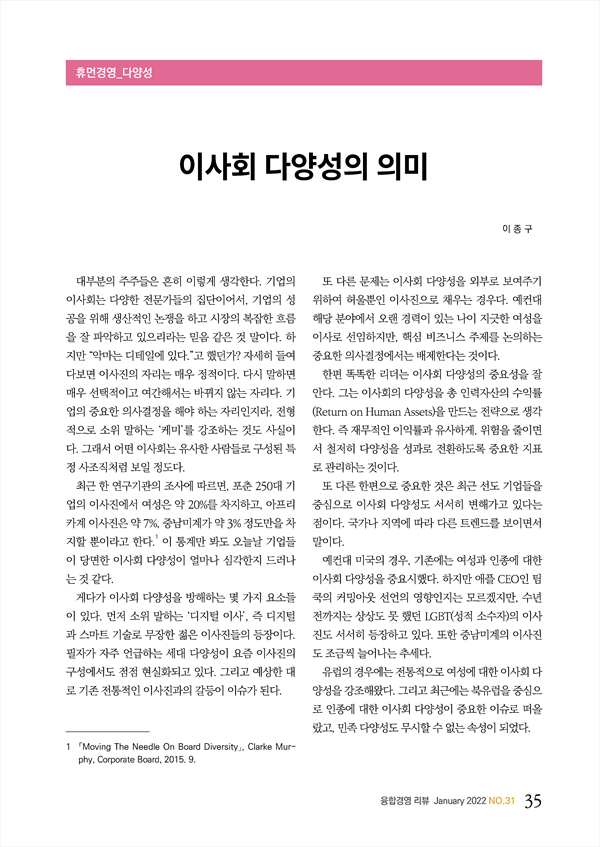 휴먼경영_다양성

이사회 다양성의 의미

이 종 구

대부분의 주주들은 흔히 이렇게 생각한다. 기업의 이사회는 다양한 전문가들의 집단이어서, 기업의 성공을 위해 생산적인 논쟁을 하고 시장의 복잡한 흐름을 잘 파악하고 있으리라는 믿음 같은 것 말이다. 하지만 "악마는 디테일에 있다."고 했던가? 자세히 들여다보면 이사진의 자리는 매우 정적이다. 다시 말하면 매우 선택적이고 여간해서는 바뀌지 않는 자리다. 기업의 중요한 의사결정을 해야 하는 자리인지라, 전형적으로 소위 말하는 '케미'를 강조하는 것도 사실이다. 그래서 어떤 이사회는 유사한 사람들로 구성된 특정 사조직처럼 보일 정도다.

최근 한 연구기관의 조사에 따르면, 포춘 250대 기업의 이사진에서 여성은 약 20%를 차지하고, 아프리카계 이사진은 약 7%, 중남미계가 약 3% 정도만을 차지할 뿐이라고 한다.$^1$ 이 통계만 봐도 오늘날 기업들이 당면한 이사회 다양성이 얼마나 심각한지 드러나는 것 같다.

게다가 이사회 다양성을 방해하는 몇 가지 요소들이 있다. 먼저 소위 말하는 '디지털 이사', 즉 디지털과 스마트 기술로 무장한 젊은 이사진들의 등장이다. 필자가 자주 언급하는 세대 다양성이 요즘 이사진의 구성에서도 점점 현실화되고 있다. 그리고 예상한 대로 기존 전통적인 이사진과의 갈등이 이슈가 된다.

1 「Moving The Needle On Board Diversity」, Clarke Murphy, Corporate Board, 2015. 9.

또 다른 문제는 이사회 다양성을 외부로 보여주기 위하여 허울뿐인 이사진으로 채우는 경우다. 예컨대 해당 분야에서 오랜 경력이 있는 나이 지긋한 여성을 이사로 선임하지만, 핵심 비즈니스 주제를 논의하는 중요한 의사결정에서는 배제한다는 것이다.

한편 똑똑한 리더는 이사회 다양성의 중요성을 잘 안다. 그는 이사회의 다양성을 총 인력자산의 수익률(Return on Human Assets)을 만드는 전략으로 생각한다. 즉 재무적인 이익률과 유사하게, 위험을 줄이면서 철저히 다양성을 성과로 전환하도록 중요한 지표로 관리하는 것이다.

또 다른 한편으로 중요한 것은 최근 선도 기업들을 중심으로 이사회 다양성도 서서히 변해가고 있다는 점이다. 국가나 지역에 따라 다른 트렌드를 보이면서 말이다.

예컨대 미국의 경우, 기존에는 여성과 인종에 대한 이사회 다양성을 중요시했다. 하지만 애플 CEO인 팀 쿡의 커밍아웃 선언의 영향인지는 모르겠지만, 수년 전까지는 상상도 못 했던 LGBT(성적 소수자)의 이사진도 서서히 등장하고 있다. 또한 중남미계의 이사진도 조금씩 늘어나는 추세다.

유럽의 경우에는 전통적으로 여성에 대한 이사회 다양성을 강조해왔다. 그리고 최근에는 북유럽을 중심으로 인종에 대한 이사회 다양성이 중요한 이슈로 떠올랐고, 민족 다양성도 무시할 수 없는 속성이 되었다.

융합경영 리뷰 January 2022 NO.31 35